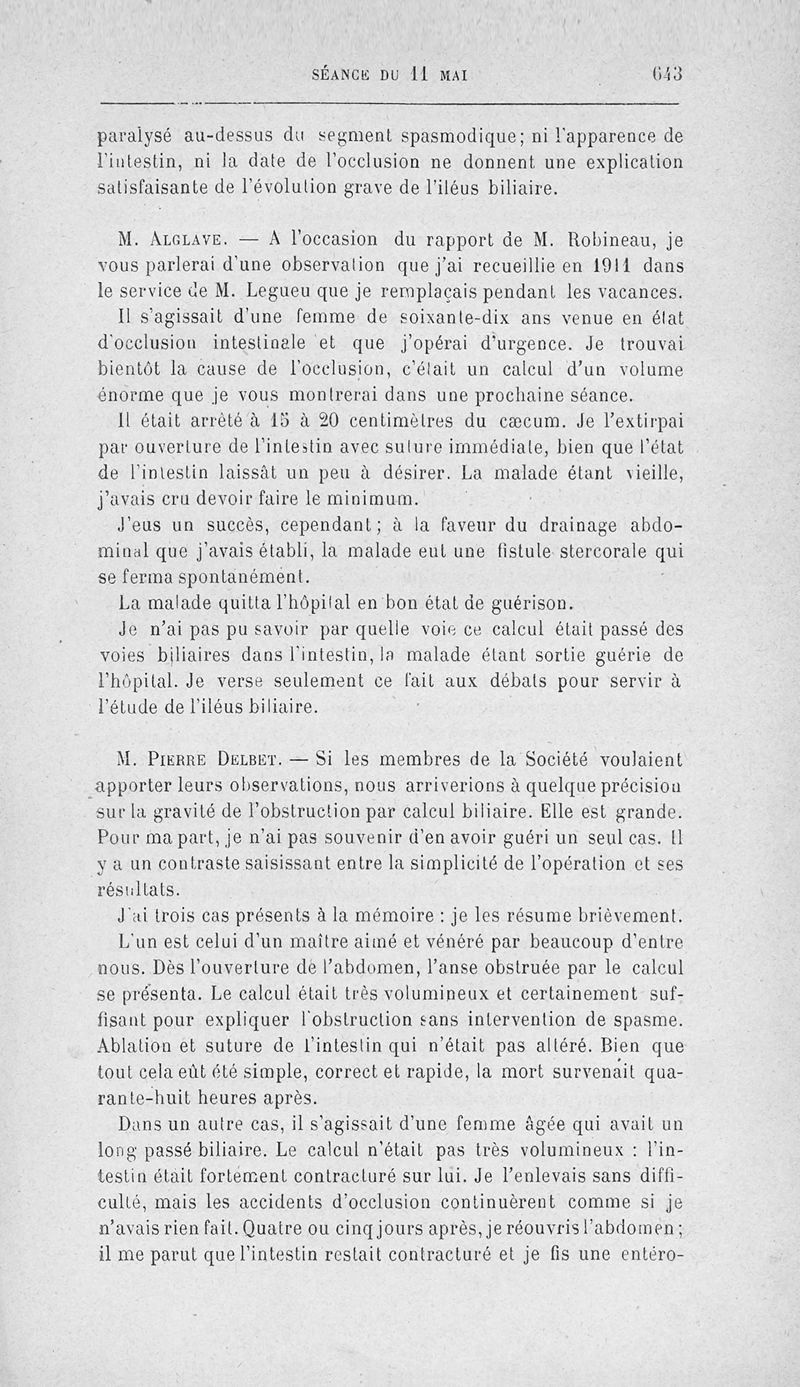 SÉANCE DU 11 MAI 643

paralysé au-dessus du segment spasmodique; ni l'apparence de l'intestin, ni la date de l'occlusion ne donnent une explication satisfaisante de l'évolution grave de l'iléus biliaire.

M. Alglave. — A l'occasion du rapport de M. Robineau, je vous parlerai d'une observation que j'ai recueillie en 1911 dans le service de M. Legueu que je remplaçais pendant les vacances.

Il s'agissait d'une femme de soixante-dix ans venue en état d'occlusion intestinale et que j'opérai d'urgence. Je trouvai bientôt la cause de l'occlusion, c'était un calcul d'un volume énorme que je vous montrerai dans une prochaine séance.

Il était arrêté à 15 à 20 centimètres du cæcum. Je l'extirpai par ouverture de l'intestin avec suture immédiate, bien que l'état de l'intestin laissât un peu à désirer. La malade étant vieille, j'avais cru devoir faire le minimum.

J'eus un succès, cependant; à la faveur du drainage abdominal que j'avais établi, la malade eut une fistule stercorale qui se ferma spontanément.

La malade quitta l'hôpital en bon état de guérison.

Je n'ai pas pu savoir par quelle voie ce calcul était passé des voies biliaires dans l'intestin, la malade étant sortie guérie de l'hôpital. Je verse seulement ce fait aux débats pour servir à l'étude de l'iléus biliaire.

M. Pierre Delbet. — Si les membres de la Société voulaient apporter leurs observations, nous arriverions à quelque précision sur la gravité de l'obstruction par calcul biliaire. Elle est grande. Pour ma part, je n'ai pas souvenir d'en avoir guéri un seul cas. Il y a un contraste saisissant entre la simplicité de l'opération et ses résultats.

J'ai trois cas présents à la mémoire : je les résume brièvement.

L'un est celui d'un maître aimé et vénéré par beaucoup d'entre nous. Dès l'ouverture de l'abdomen, l'anse obstruée par le calcul se présenta. Le calcul était très volumineux et certainement suffisant pour expliquer l'obstruction sans intervention de spasme. Ablation et suture de l'intestin qui n'était pas altéré. Bien que tout cela eût été simple, correct et rapide, la mort survenait quarante-huit heures après.

Dans un autre cas, il s'agissait d'une femme âgée qui avait un long passé biliaire. Le calcul n'était pas très volumineux : l'intestin était fortement contracturé sur lui. Je l'enlevais sans difficulté, mais les accidents d'occlusion continuèrent comme si je n'avais rien fait. Quatre ou cinq jours après, je réouvris l'abdomen; il me parut que l'intestin restait contracturé et je fis une entéro-